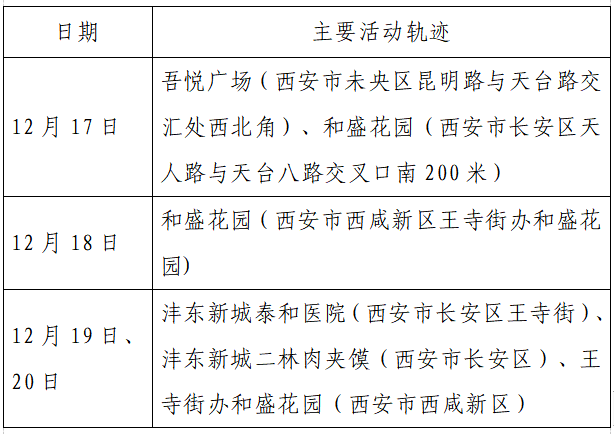 | 日期 | 主要活动轨迹 |
|---|---|
| 12 月 17 日 | 吾悦广场（西安市未央区昆明路与天台路交汇处西北角）、和盛花园（西安市长安区天人路与天台八路交叉口南 200 米） |
| 12 月 18 日 | 和盛花园（西安市西咸新区王寺街办和盛花园) |
| 12 月 19 日、20 日 | 沣东新城泰和医院（西安市长安区王寺街）、沣东新城二林肉夹馍（西安市长安区）、王寺街办和盛花园（西安市西咸新区） |